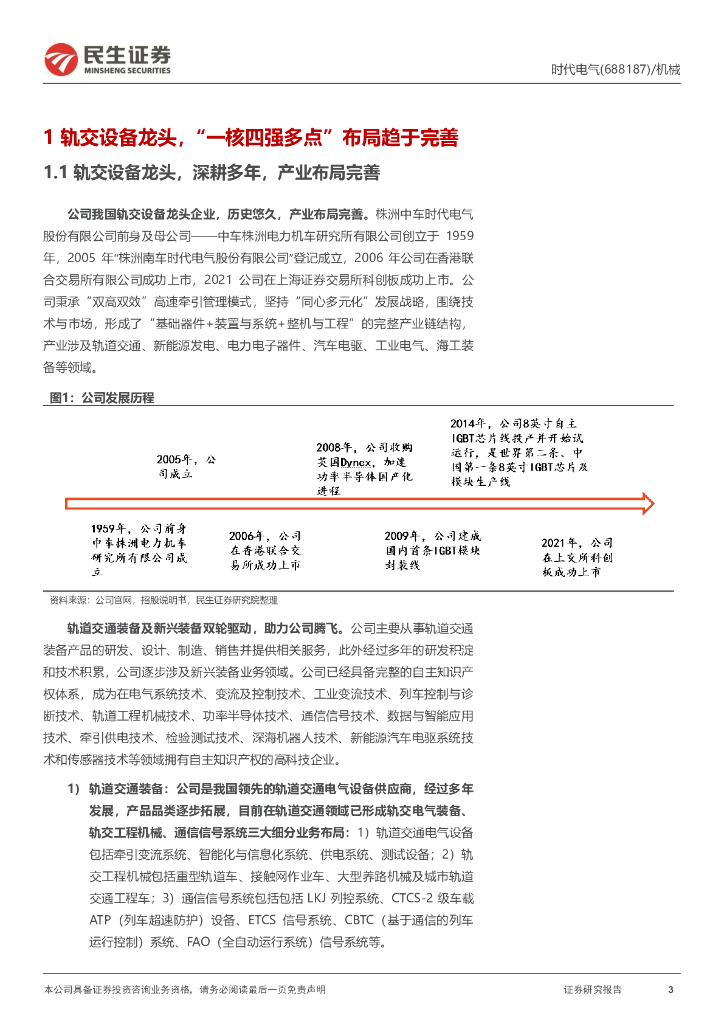 民生证券
MINSHENG SECURITIES

时代电气(688187)/机械

1 轨交设备龙头，“一核四强多点”布局趋于完善

1.1 轨交设备龙头，深耕多年，产业布局完善

公司我国轨交设备龙头企业，历史悠久，产业布局完善。株洲中车时代电气股份有限公司前身及母公司——中车株洲电力机车研究所有限公司创立于 1959 年，2005 年“株洲南车时代电气股份有限公司”登记成立，2006 年公司在香港联合交易所有限公司成功上市，2021 公司在上海证券交易所科创板成功上市。公司秉承“双高双效”高速牵引管理模式，坚持“同心多元化”发展战略，围绕技术与市场，形成了“基础器件+装置与系统+整机与工程”的完整产业链结构，产业涉及轨道交通、新能源发电、电力电子器件、汽车电驱、工业电气、海工装备等领域。

图1：公司发展历程

2005年，公司成立

2008年，公司收购英国Dynex，加速功率半导体国产化进程

2014年，公司8英寸自主IGBT芯片线投产并开始试运行，是世界第二条、中国第一条8英寸IGBT芯片及模块生产线

1959年，公司前身中车株洲电力机车研究所有限公司成立

2006年，公司在香港联合交易所成功上市

2009年，公司建成国内首条IGBT模块封装线

2021年，公司在上交所科创板成功上市

资料来源：公司官网，招股说明书，民生证券研究院整理

轨道交通装备及新兴装备双轮驱动，助力公司腾飞。公司主要从事轨道交通装备产品的研发、设计、制造、销售并提供相关服务，此外经过多年的研发积淀和技术积累，公司逐步涉及新兴装备业务领域。公司已经具备完整的自主知识产权体系，成为在电气系统技术、变流及控制技术、工业变流技术、列车控制与诊断技术、轨道工程机械技术、功率半导体技术、通信信号技术、数据与智能应用技术、牵引供电技术、检验测试技术、深海机器人技术、新能源汽车电驱系统技术和传感器技术等领域拥有自主知识产权的高科技企业。

1）轨道交通装备：公司是我国领先的轨道交通电气设备供应商，经过多年发展，产品品类逐步拓展，目前在轨道交通领域已形成轨交电气装备、轨交工程机械、通信信号系统三大细分业务布局：1）轨道交通电气设备包括牵引变流系统、智能化与信息化系统、供电系统、测试设备；2）轨交工程机械包括重型轨道车、接触网作业车、大型养路机械及城市轨道交通工程车；3）通信信号系统包括包括 LKJ 列控系统、CTCS-2 级车载 ATP（列车超速防护）设备、ETCS 信号系统、CBTC（基于通信的列车运行控制）系统、FAO（全自动运行系统）信号系统等。

本公司具备证券投资咨询业务资格，请务必阅读最后一页免责声明

证券研究报告

3